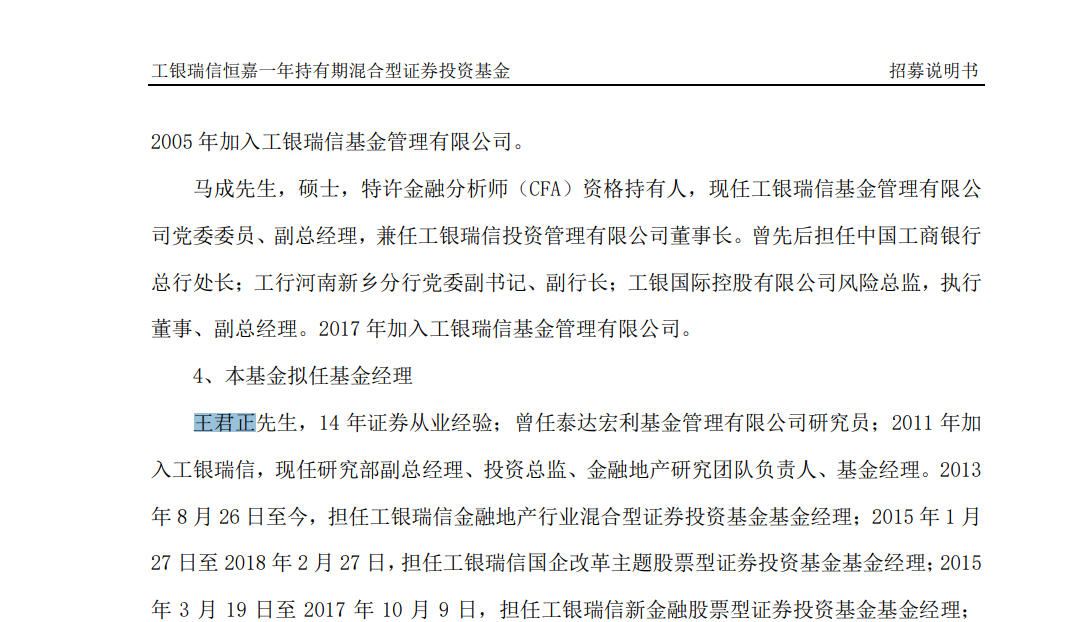 工银瑞信恒嘉一年持有期混合型证券投资基金　　招募说明书

2005 年加入工银瑞信基金管理有限公司。

马成先生，硕士，特许金融分析师（CFA）资格持有人，现任工银瑞信基金管理有限公司党委委员、副总经理，兼任工银瑞信投资管理有限公司董事长。曾先后担任中国工商银行总行处长；工行河南新乡分行党委副书记、副行长；工银国际控股有限公司风险总监，执行董事、副总经理。2017 年加入工银瑞信基金管理有限公司。

4、本基金拟任基金经理

王君正先生，14 年证券从业经验；曾任泰达宏利基金管理有限公司研究员；2011 年加入工银瑞信，现任研究部副总经理、投资总监、金融地产研究团队负责人、基金经理。2013 年 8 月 26 日至今，担任工银瑞信金融地产行业混合型证券投资基金基金经理；2015 年 1 月 27 日至 2018 年 2 月 27 日，担任工银瑞信国企改革主题股票型证券投资基金基金经理；2015 年 3 月 19 日至 2017 年 10 月 9 日，担任工银瑞信新金融股票型证券投资基金基金经理；